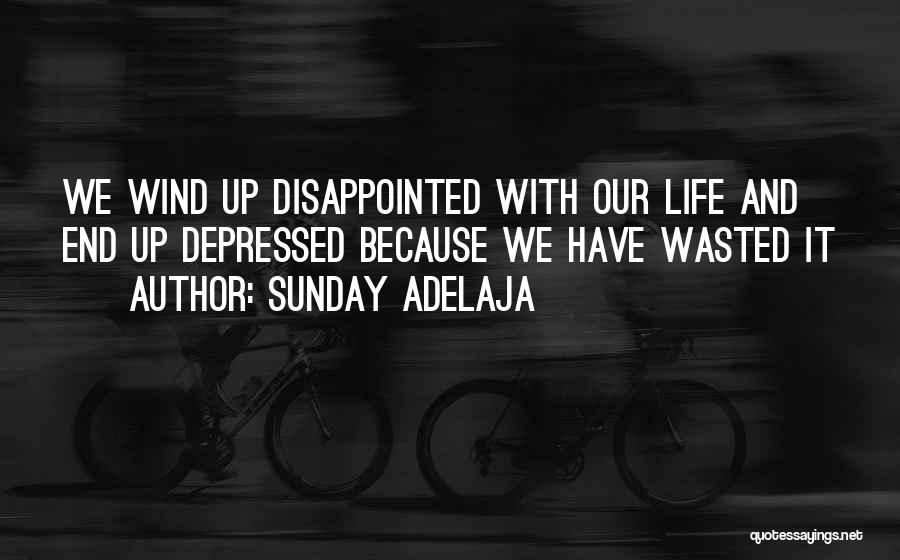 WE WIND UP DISAPPOINTED WITH OUR LIFE AND END UP DEPRESSED BECAUSE WE HAVE WASTED IT

AUTHOR: SUNDAY ADELAJA

quotessayings.net